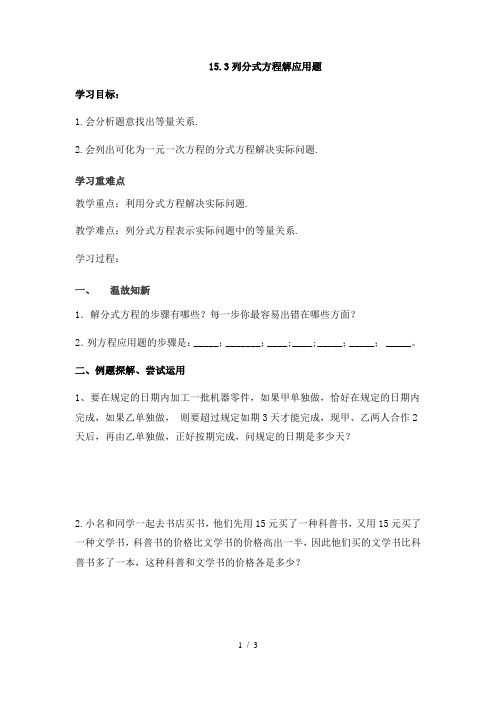 15.3 列分式方程解应用题

学习目标：

1. 会分析题意找出等量关系.

2. 会列出可化为一元一次方程的分式方程解决实际问题.

学习重难点

教学重点：利用分式方程解决实际问题.

教学难点：列分式方程表示实际问题中的等量关系.

学习过程：

一、 温故知新

1．解分式方程的步骤有哪些？每一步你最容易出错在哪些方面？

2. 列方程应用题的步骤是：_____；_______；____；____；_____；_____； _____.

二、例题探解、尝试运用

1、要在规定的日期内加工一批机器零件，如果甲单独做，恰好在规定的日期内完成，如果乙单独做， 则要超过规定如期 3 天才能完成，现甲、乙两人合作 2 天后，再由乙单独做，正好按期完成，问规定的日期是多少天？

2. 小名和同学一起去书店买书，他们先用 15 元买了一种科普书，又用 15 元买了一种文学书，科普书的价格比文学书的价格高出一半，因此他们买的文学书比科普书多了一本，这种科普和文学书的价格各是多少？

1 / 3